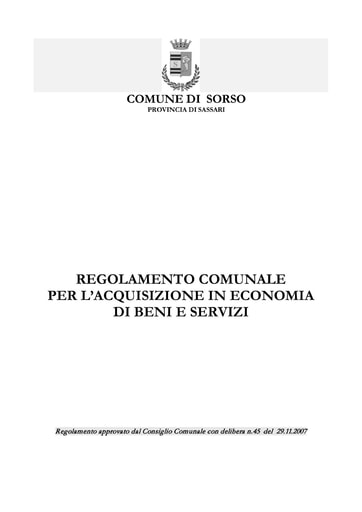 COMUNE DI SORSO
PROVINCIA DI SASSARI

REGOLAMENTO COMUNALE
PER L'ACQUISIZIONE IN ECONOMIA
DI BENI E SERVIZI

Regolamento approvato dal Consiglio Comunale con delibera n.45 del 29.11.2007